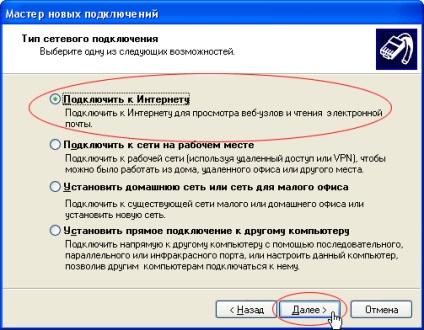 Мастер новых подключений

Тип сетевого подключения
Выберите одну из следующих возможностей.

Подключить к Интернету
Подключить к Интернету для просмотра веб-узлов и чтения электронной почты.

Подключить к сети на рабочем месте
Подключить к рабочей сети (используя удаленный доступ или VPN), чтобы можно было работать из дома, удаленного офиса или другого места.

Установить домашнюю сеть или сеть для малого офиса
Подключить к существующей сети малого или домашнего офиса или установить новую сеть.

Установить прямое подключение к другому компьютеру
Подключить напрямую к другому компьютеру с помощью последовательного, параллельного или инфракрасного порта, или настроить данный компьютер, позволив другим компьютерам подключаться к нему.

< Назад
Далее >
Отмена